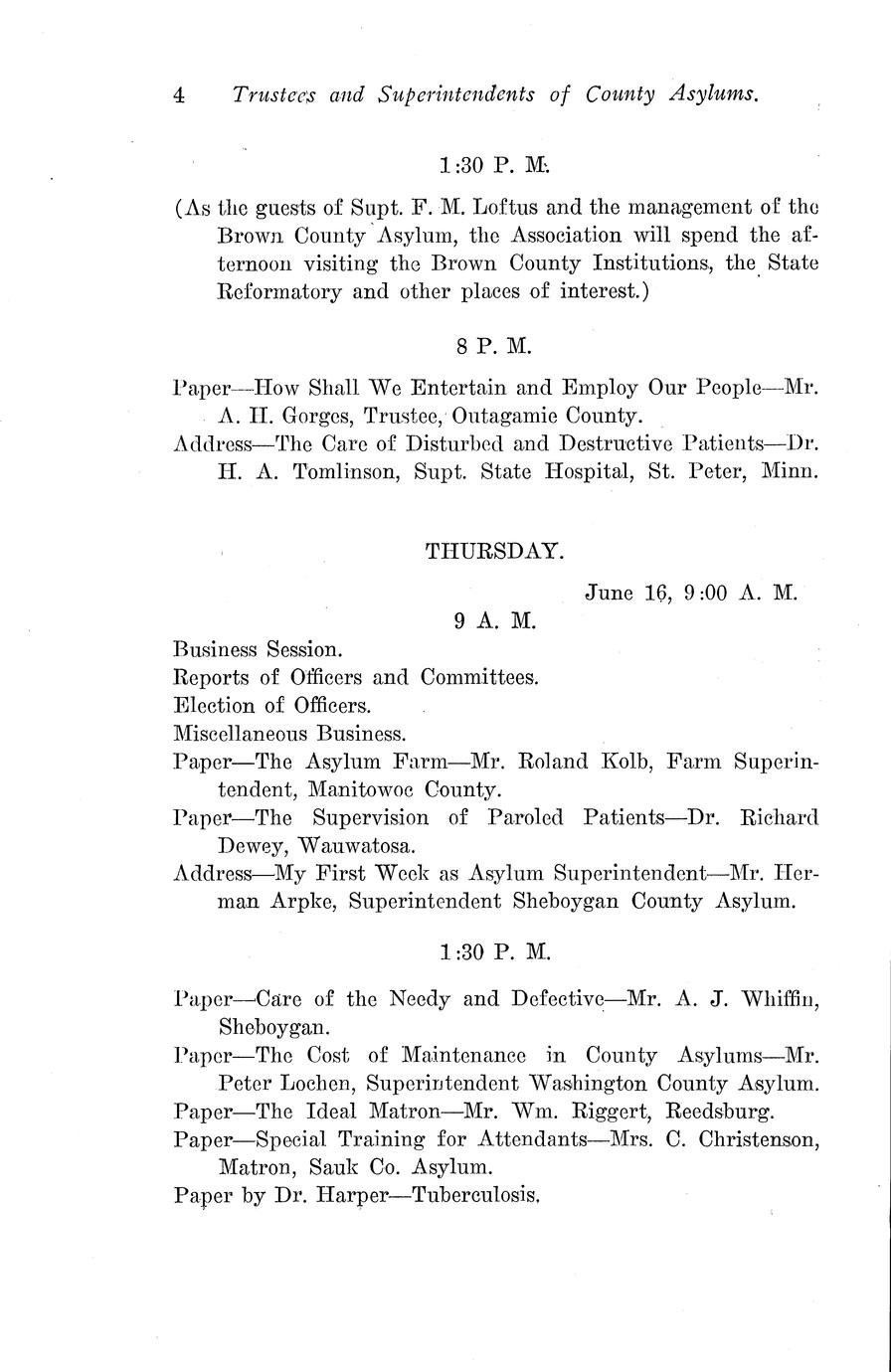 4 Trustees and Superintendents of County Asylums.

1:30 P. M.

(As the guests of Supt. F. M. Loftus and the management of the Brown County Asylum, the Association will spend the afternoon visiting the Brown County Institutions, the State Reformatory and other places of interest.)

8 P. M.

Paper—How Shall We Entertain and Employ Our People—Mr. A. H. Gorges, Trustee, Outagamie County.

Address—The Care of Disturbed and Destructive Patients—Dr. H. A. Tomlinson, Supt. State Hospital, St. Peter, Minn.

THURSDAY.

June 16, 9:00 A. M.

9 A. M.

Business Session.

Reports of Officers and Committees.

Election of Officers.

Miscellaneous Business.

Paper—The Asylum Farm—Mr. Roland Kolb, Farm Superintendent, Manitowoc County.

Paper—The Supervision of Paroled Patients—Dr. Richard Dewey, Wauwatosa.

Address—My First Week as Asylum Superintendent—Mr. Herman Arpke, Superintendent Sheboygan County Asylum.

1:30 P. M.

Paper—Care of the Needy and Defective—Mr. A. J. Whiffin, Sheboygan.

Paper—The Cost of Maintenance in County Asylums—Mr. Peter Lochen, Superintendent Washington County Asylum.

Paper—The Ideal Matron—Mr. Wm. Riggert, Reedsburg.

Paper—Special Training for Attendants—Mrs. C. Christenson, Matron, Sauk Co. Asylum.

Paper by Dr. Harper—Tuberculosis.